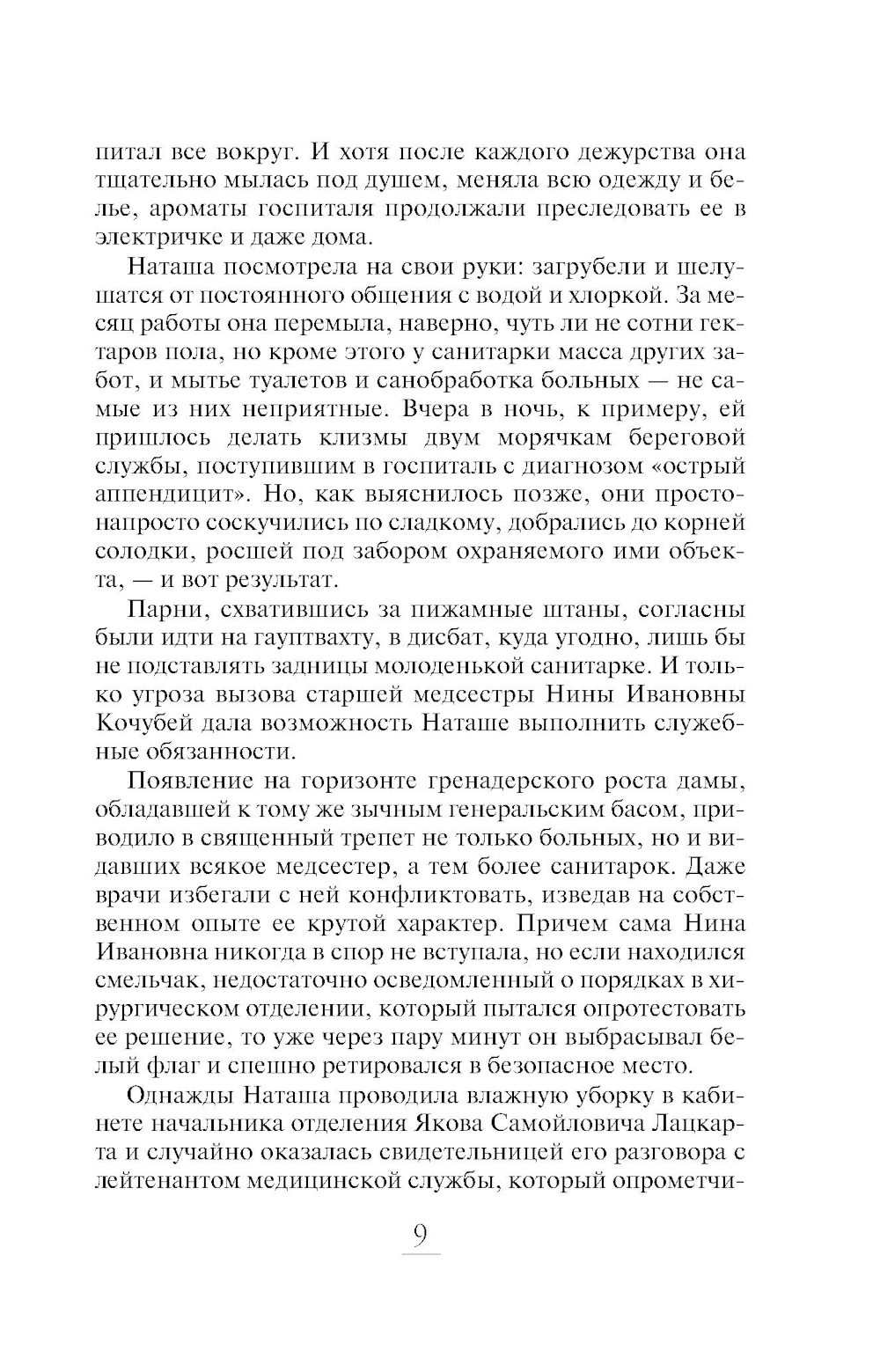 питал все вокруг. И хотя после каждого дежурства она тщательно мылась под душем, меняла всю одежду и белье, ароматы госпиталя продолжали преследовать ее в электричке и даже дома.

Наташа посмотрела на свои руки: загрубели и шелушатся от постоянного общения с водой и хлоркой. За месяц работы она перемыла, наверно, чуть ли не сотни гектаров пола, но кроме этого у санитарки масса других забот, и мытье туалетов и санобработка больных — не самые из них неприятные. Вчера в ночь, к примеру, ей пришлось делать клизмы двум морячкам береговой службы, поступившим в госпиталь с диагнозом «острый аппендицит». Но, как выяснилось позже, они просто-напросто соскучились по сладкому, добрались до корней солодки, росшей под забором охраняемого ими объекта, — и вот результат.

Парни, схватившись за пижамные штаны, согласны были идти на гауптвахту, в дисбат, куда угодно, лишь бы не подставлять задницы молоденькой санитарке. И только угроза вызова старшей медсестры Нины Ивановны Кочубей дала возможность Наташе выполнить служебные обязанности.

Появление на горизонте гренадерского роста дамы, обладавшей к тому же зычным генеральским басом, приводило в священный трепет не только больных, но и видавших всякое медсестер, а тем более санитарок. Даже врачи избегали с ней конфликтовать, изведав на собственном опыте ее крутой характер. Причем сама Нина Ивановна никогда в спор не вступала, но если находился смельчак, недостаточно осведомленный о порядках в хирургическом отделении, который пытался опротестовать ее решение, то уже через пару минут он выбрасывал белый флаг и спешно ретировался в безопасное место.

Однажды Наташа проводила влажную уборку в кабинете начальника отделения Якова Самойловича Лацкарта и случайно оказалась свидетельницей его разговора с лейтенантом медицинской службы, который опрометчи-

9